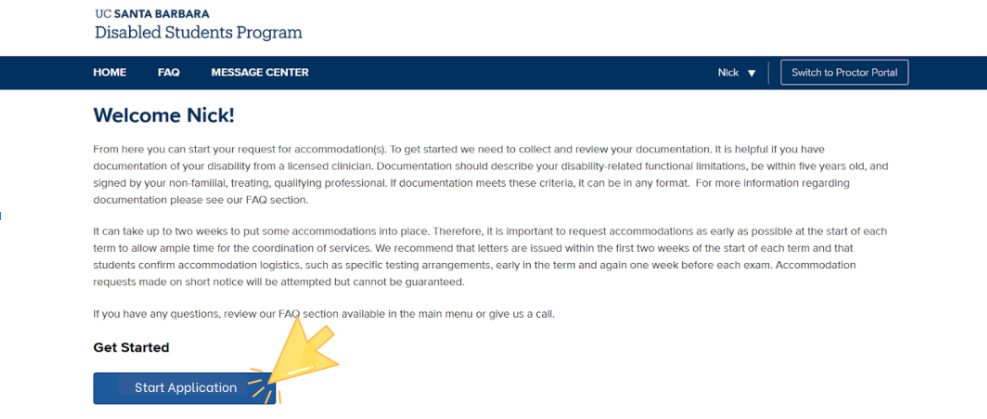 UC SANTA BARBARA
Disabled Students Program

HOME FAQ MESSAGE CENTER Nick ▼ Switch to Proctor Portal

Welcome Nick!

From here you can start your request for accommodation(s). To get started we need to collect and review your documentation. It is helpful if you have documentation of your disability from a licensed clinician. Documentation should describe your disability-related functional limitations, be within five years old, and signed by your non-familial, treating, qualifying professional. If documentation meets these criteria, it can be in any format. For more information regarding documentation please see our FAQ section.

It can take up to two weeks to put some accommodations into place. Therefore, it is important to request accommodations as early as possible at the start of each term to allow ample time for the coordination of services. We recommend that letters are issued within the first two weeks of the start of each term and that students confirm accommodation logistics, such as specific testing arrangements, early in the term and again one week before each exam. Accommodation requests made on short notice will be attempted but cannot be guaranteed.

If you have any questions, review our FAQ section available in the main menu or give us a call.

Get Started

Start Application